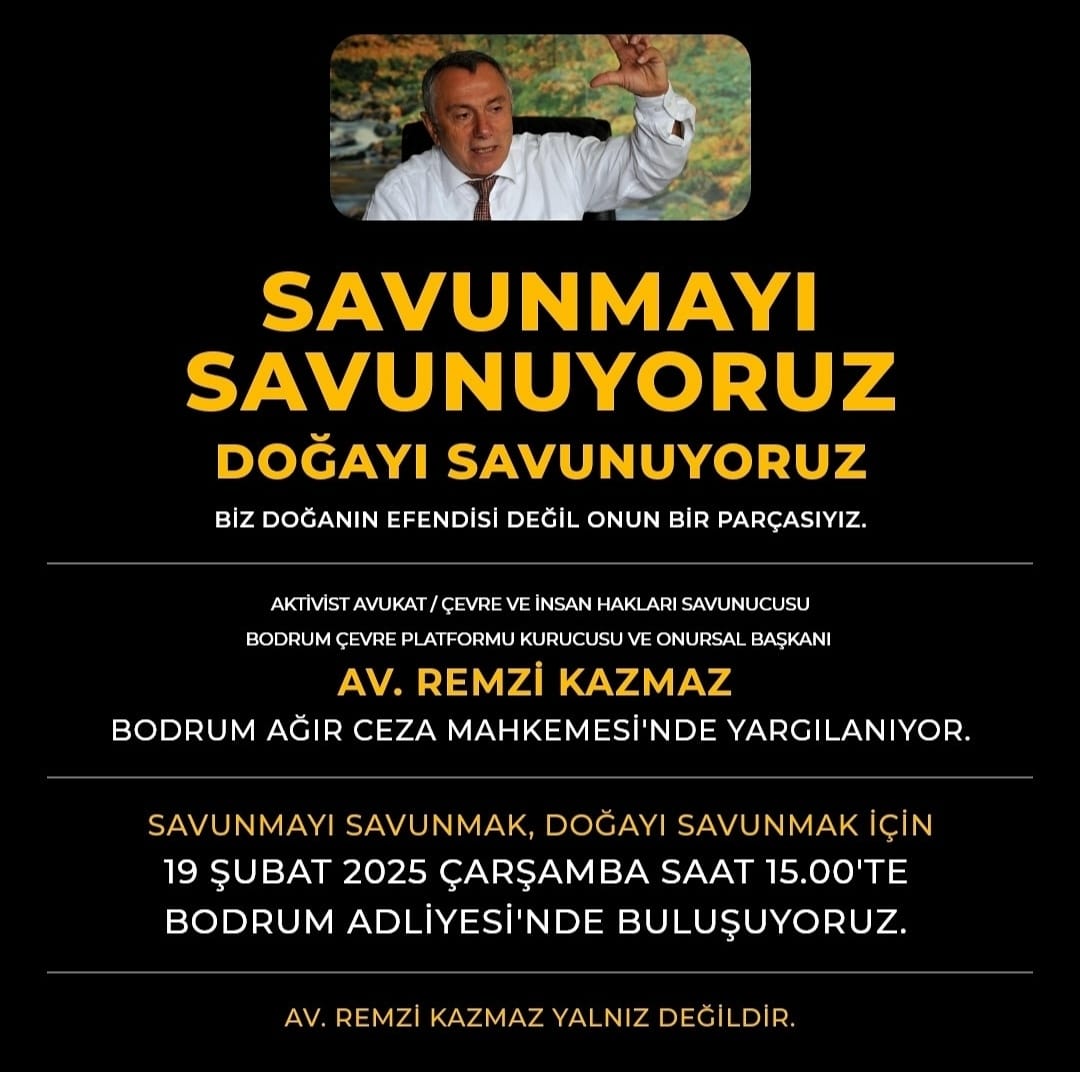 SAVUNMAYI SAVUNUYORUZ

DOĞAYI SAVUNUYORUZ

BİZ DOĞANIN EFENDİSİ DEĞİL ONUN BİR PARÇASIYIZ.

AKTİVİST AVUKAT / ÇEVRE VE İNSAN HAKLARI SAVUNUCUSU
BODRUM ÇEVRE PLATFORMU KURUCUSU VE ONURSAL BAŞKANI

AV. REMZİ KAZMAZ

BODRUM AĞIR CEZA MAHKEMESİ'NDE YARGILANIYOR.

SAVUNMAYI SAVUNMAK, DOĞAYI SAVUNMAK İÇİN
19 ŞUBAT 2025 ÇARŞAMBA SAAT 15.00'TE
BODRUM ADLİYESİ'NDE BULUŞUYORUZ.

AV. REMZİ KAZMAZ YALNIZ DEĞİLDİR.